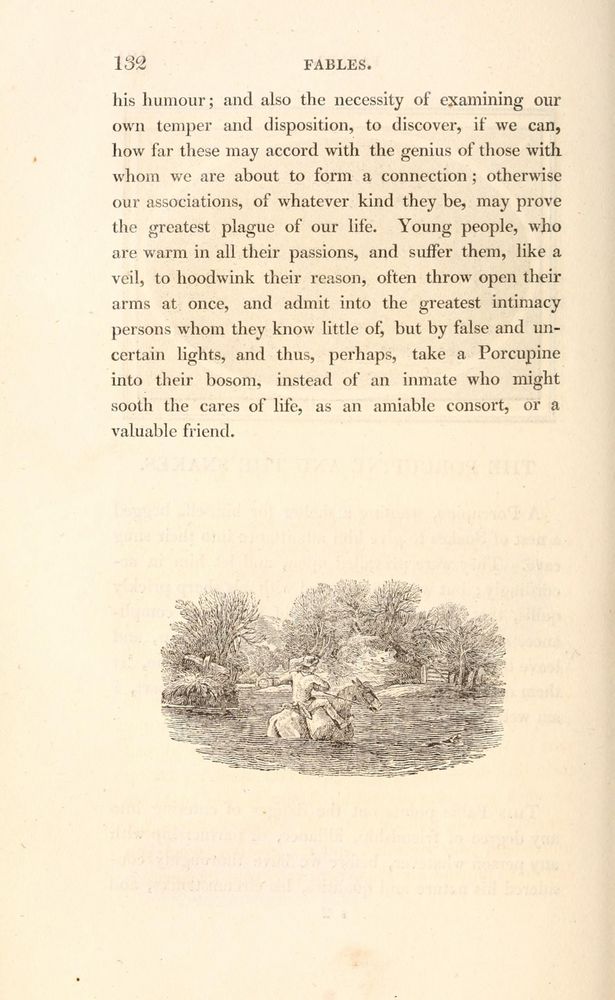 132 FABLES.

his humour; and also the necessity of examining our own temper and disposition, to discover, if we can, how far these may accord with the genius of those with whom we are about to form a connection; otherwise our associations, of whatever kind they be, may prove the greatest plague of our life. Young people, who are warm in all their passions, and suffer them, like a veil, to hoodwink their reason, often throw open their arms at once, and admit into the greatest intimacy persons whom they know little of, but by false and uncertain lights, and thus, perhaps, take a Porcupine into their bosom, instead of an inmate who might sooth the cares of life, as an amiable consort, or a valuable friend.